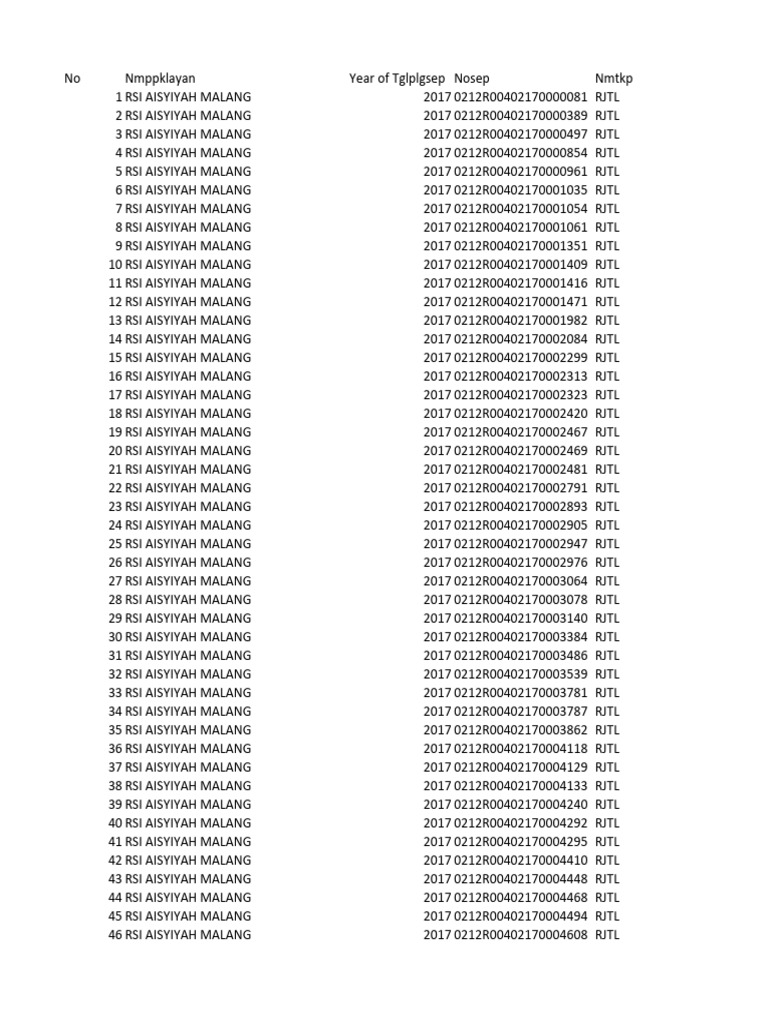 | No | Nmppklayan | Year of Tglplgsep | Nosep | Nmtkp |
|---|---|---|---|---|
| 1 | RSI AISYIYAH MALANG | 2017 | 0212R00402170000081 | RJTL |
| 2 | RSI AISYIYAH MALANG | 2017 | 0212R00402170000389 | RJTL |
| 3 | RSI AISYIYAH MALANG | 2017 | 0212R00402170000497 | RJTL |
| 4 | RSI AISYIYAH MALANG | 2017 | 0212R00402170000854 | RJTL |
| 5 | RSI AISYIYAH MALANG | 2017 | 0212R00402170000961 | RJTL |
| 6 | RSI AISYIYAH MALANG | 2017 | 0212R00402170001035 | RJTL |
| 7 | RSI AISYIYAH MALANG | 2017 | 0212R00402170001054 | RJTL |
| 8 | RSI AISYIYAH MALANG | 2017 | 0212R00402170001061 | RJTL |
| 9 | RSI AISYIYAH MALANG | 2017 | 0212R00402170001351 | RJTL |
| 10 | RSI AISYIYAH MALANG | 2017 | 0212R00402170001409 | RJTL |
| 11 | RSI AISYIYAH MALANG | 2017 | 0212R00402170001416 | RJTL |
| 12 | RSI AISYIYAH MALANG | 2017 | 0212R00402170001471 | RJTL |
| 13 | RSI AISYIYAH MALANG | 2017 | 0212R00402170001982 | RJTL |
| 14 | RSI AISYIYAH MALANG | 2017 | 0212R00402170002084 | RJTL |
| 15 | RSI AISYIYAH MALANG | 2017 | 0212R00402170002299 | RJTL |
| 16 | RSI AISYIYAH MALANG | 2017 | 0212R00402170002313 | RJTL |
| 17 | RSI AISYIYAH MALANG | 2017 | 0212R00402170002323 | RJTL |
| 18 | RSI AISYIYAH MALANG | 2017 | 0212R00402170002420 | RJTL |
| 19 | RSI AISYIYAH MALANG | 2017 | 0212R00402170002467 | RJTL |
| 20 | RSI AISYIYAH MALANG | 2017 | 0212R00402170002469 | RJTL |
| 21 | RSI AISYIYAH MALANG | 2017 | 0212R00402170002481 | RJTL |
| 22 | RSI AISYIYAH MALANG | 2017 | 0212R00402170002791 | RJTL |
| 23 | RSI AISYIYAH MALANG | 2017 | 0212R00402170002893 | RJTL |
| 24 | RSI AISYIYAH MALANG | 2017 | 0212R00402170002905 | RJTL |
| 25 | RSI AISYIYAH MALANG | 2017 | 0212R00402170002947 | RJTL |
| 26 | RSI AISYIYAH MALANG | 2017 | 0212R00402170002976 | RJTL |
| 27 | RSI AISYIYAH MALANG | 2017 | 0212R00402170003064 | RJTL |
| 28 | RSI AISYIYAH MALANG | 2017 | 0212R00402170003078 | RJTL |
| 29 | RSI AISYIYAH MALANG | 2017 | 0212R00402170003140 | RJTL |
| 30 | RSI AISYIYAH MALANG | 2017 | 0212R00402170003384 | RJTL |
| 31 | RSI AISYIYAH MALANG | 2017 | 0212R00402170003486 | RJTL |
| 32 | RSI AISYIYAH MALANG | 2017 | 0212R00402170003539 | RJTL |
| 33 | RSI AISYIYAH MALANG | 2017 | 0212R00402170003781 | RJTL |
| 34 | RSI AISYIYAH MALANG | 2017 | 0212R00402170003787 | RJTL |
| 35 | RSI AISYIYAH MALANG | 2017 | 0212R00402170003862 | RJTL |
| 36 | RSI AISYIYAH MALANG | 2017 | 0212R00402170004118 | RJTL |
| 37 | RSI AISYIYAH MALANG | 2017 | 0212R00402170004129 | RJTL |
| 38 | RSI AISYIYAH MALANG | 2017 | 0212R00402170004133 | RJTL |
| 39 | RSI AISYIYAH MALANG | 2017 | 0212R00402170004240 | RJTL |
| 40 | RSI AISYIYAH MALANG | 2017 | 0212R00402170004292 | RJTL |
| 41 | RSI AISYIYAH MALANG | 2017 | 0212R00402170004295 | RJTL |
| 42 | RSI AISYIYAH MALANG | 2017 | 0212R00402170004410 | RJTL |
| 43 | RSI AISYIYAH MALANG | 2017 | 0212R00402170004448 | RJTL |
| 44 | RSI AISYIYAH MALANG | 2017 | 0212R00402170004468 | RJTL |
| 45 | RSI AISYIYAH MALANG | 2017 | 0212R00402170004494 | RJTL |
| 46 | RSI AISYIYAH MALANG | 2017 | 0212R00402170004608 | RJTL |